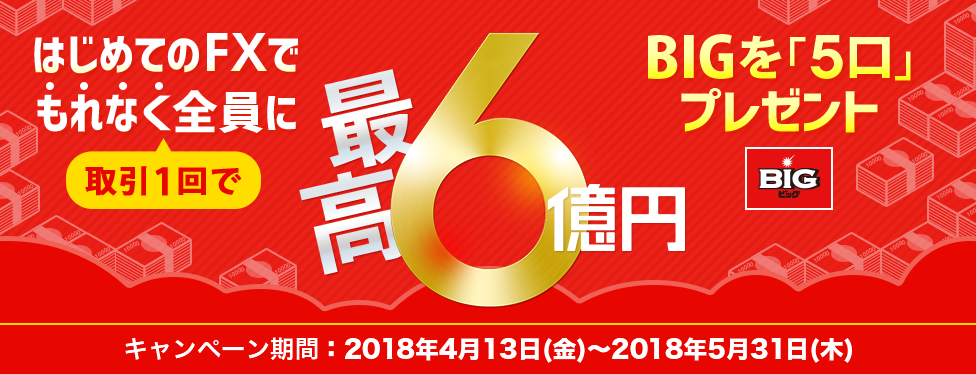 はじめてのFXで
もれなく全員に

取引1回で

最高6億円

BIGを「5口」
プレゼント

BIG
ビッグ

キャンペーン期間：2018年4月13日(金)～2018年5月31日(木)